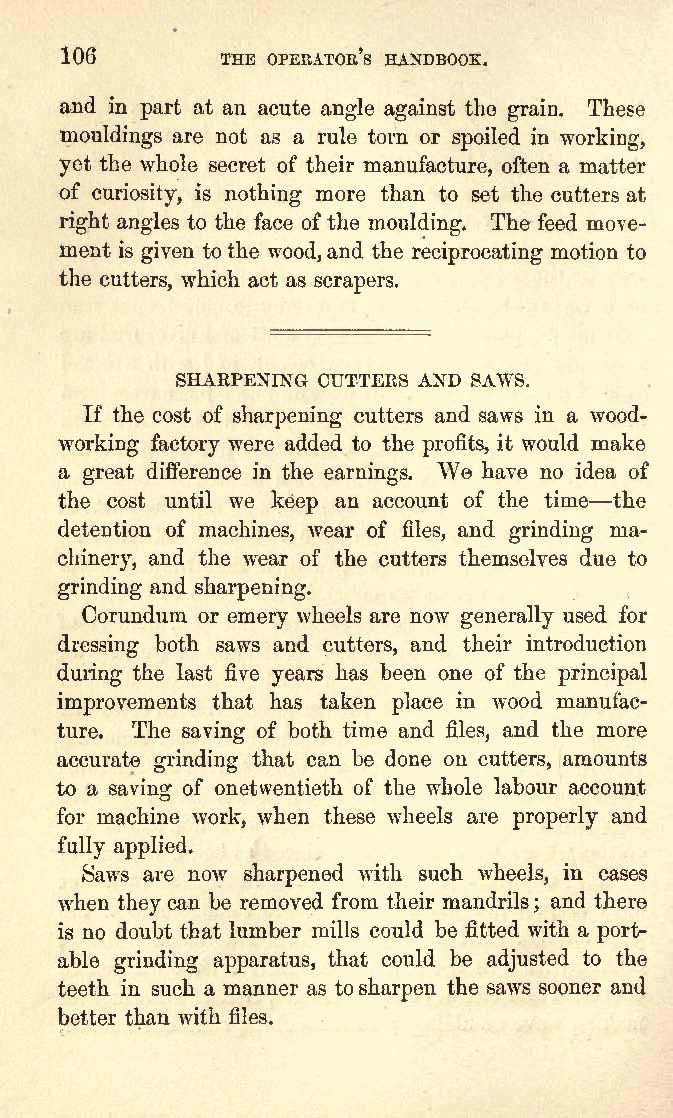 106 THE OPERATOR'S HANDBOOK.

and in part at an acute angle against the grain. These mouldings are not as a rule torn or spoiled in working, yet the whole secret of their manufacture, often a matter of curiosity, is nothing more than to set the cutters at right angles to the face of the moulding. The feed movement is given to the wood, and the reciprocating motion to the cutters, which act as scrapers.

SHARPENING CUTTERS AND SAWS.

If the cost of sharpening cutters and saws in a woodworking factory were added to the profits, it would make a great difference in the earnings. We have no idea of the cost until we keep an account of the time—the detention of machines, wear of files, and grinding machinery, and the wear of the cutters themselves due to grinding and sharpening.

Corundum or emery wheels are now generally used for dressing both saws and cutters, and their introduction during the last five years has been one of the principal improvements that has taken place in wood manufacture. The saving of both time and files, and the more accurate grinding that can be done on cutters, amounts to a saving of onetwentieth of the whole labour account for machine work, when these wheels are properly and fully applied.

Saws are now sharpened with such wheels, in cases when they can be removed from their mandrils; and there is no doubt that lumber mills could be fitted with a portable grinding apparatus, that could be adjusted to the teeth in such a manner as to sharpen the saws sooner and better than with files.